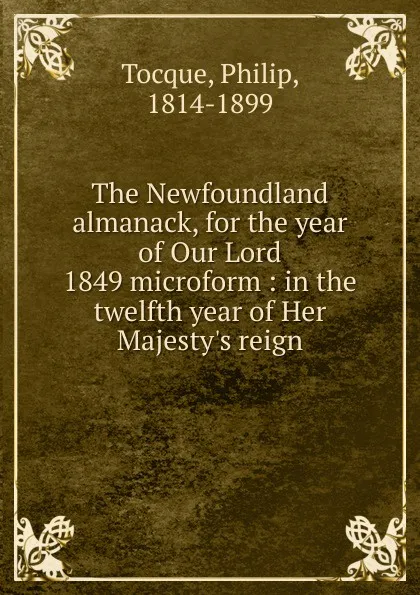 Tocque, Philip,
1814-1899

The Newfoundland almanack, for the year of Our Lord 1849 microform : in the twelfth year of Her Majesty's reign